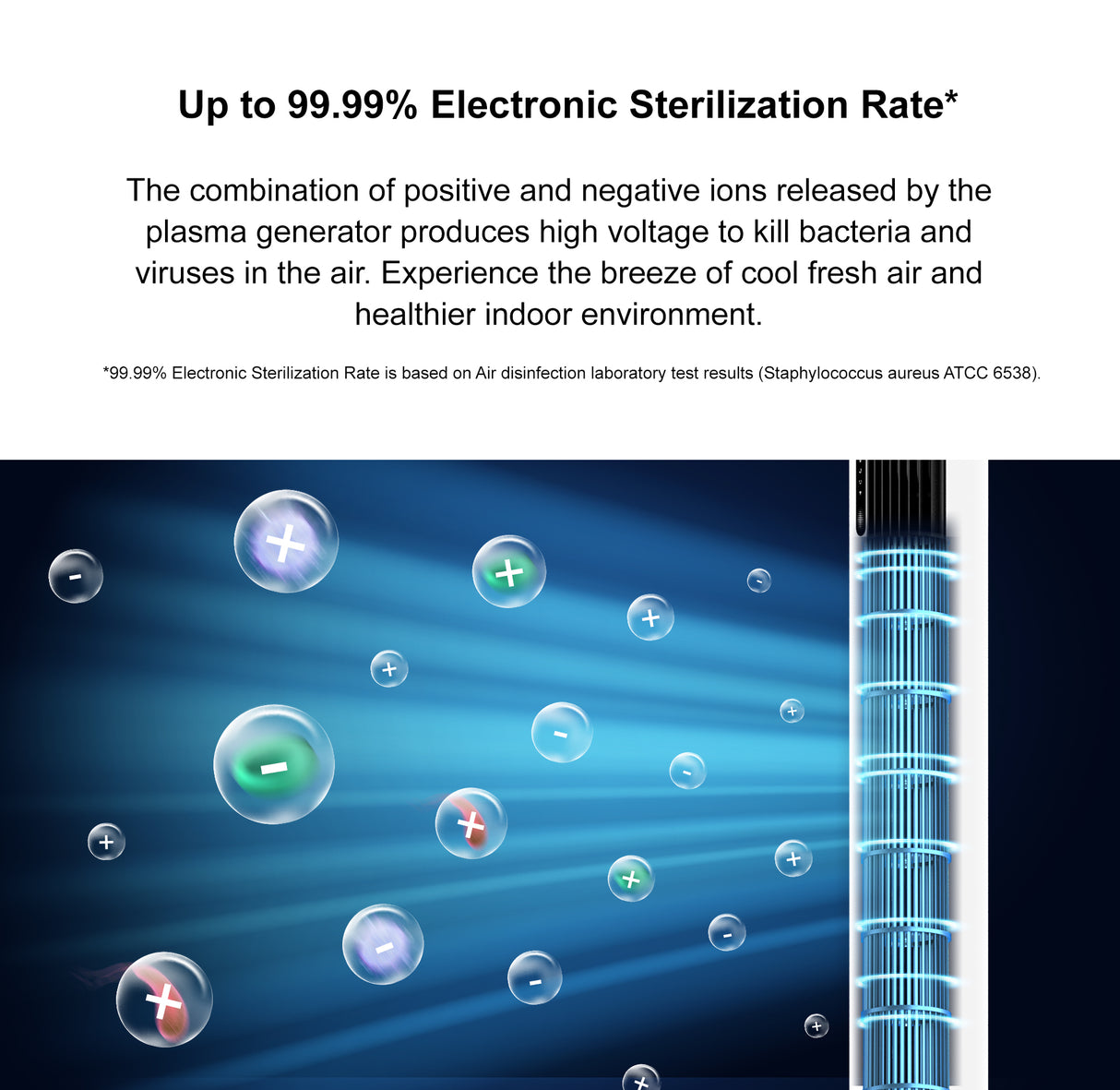 Up to 99.99% Electronic Sterilization Rate*

The combination of positive and negative ions released by the plasma generator produces high voltage to kill bacteria and viruses in the air. Experience the breeze of cool fresh air and healthier indoor environment.

*99.99% Electronic Sterilization Rate is based on Air disinfection laboratory test results (Staphylococcus aureus ATCC 6538).